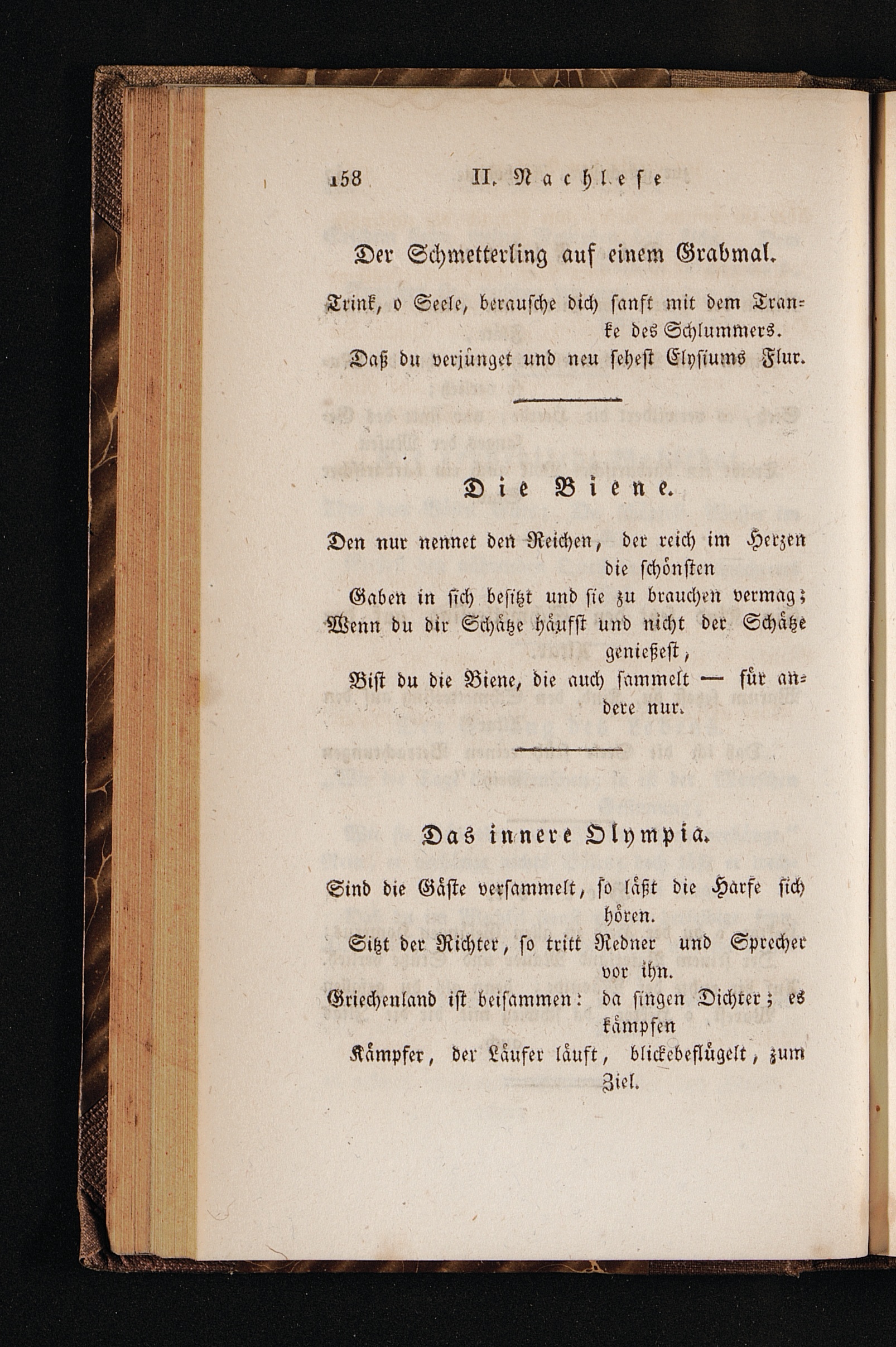 158 II. Nachlese

Der Schmetterling auf einem Grabmal.

Trink, o Seele, berausche dich sanft mit dem Tranke des Schlummers.
Daß du verjünget und neu sehest Elysiums Flur.

Die Biene.

Den nur nennet den Reichen, der reich im Herzen die schönsten
Gaben in sich besitzt und sie zu brauchen vermag;
Wenn du dir Schätze häufst und nicht der Schätze genießest,
Bist du die Biene, die auch sammelt — für andere nur.

Das innere Olympia.

Sind die Gäste versammelt, so läßt die Harfe sich hören.
Sitzt der Richter, so tritt Redner und Sprecher vor ihn.
Griechenland ist beisammen: da singen Dichter; es kämpfen
Kämpfer, der Läufer läuft, blickebeflügelt, zum Ziel.